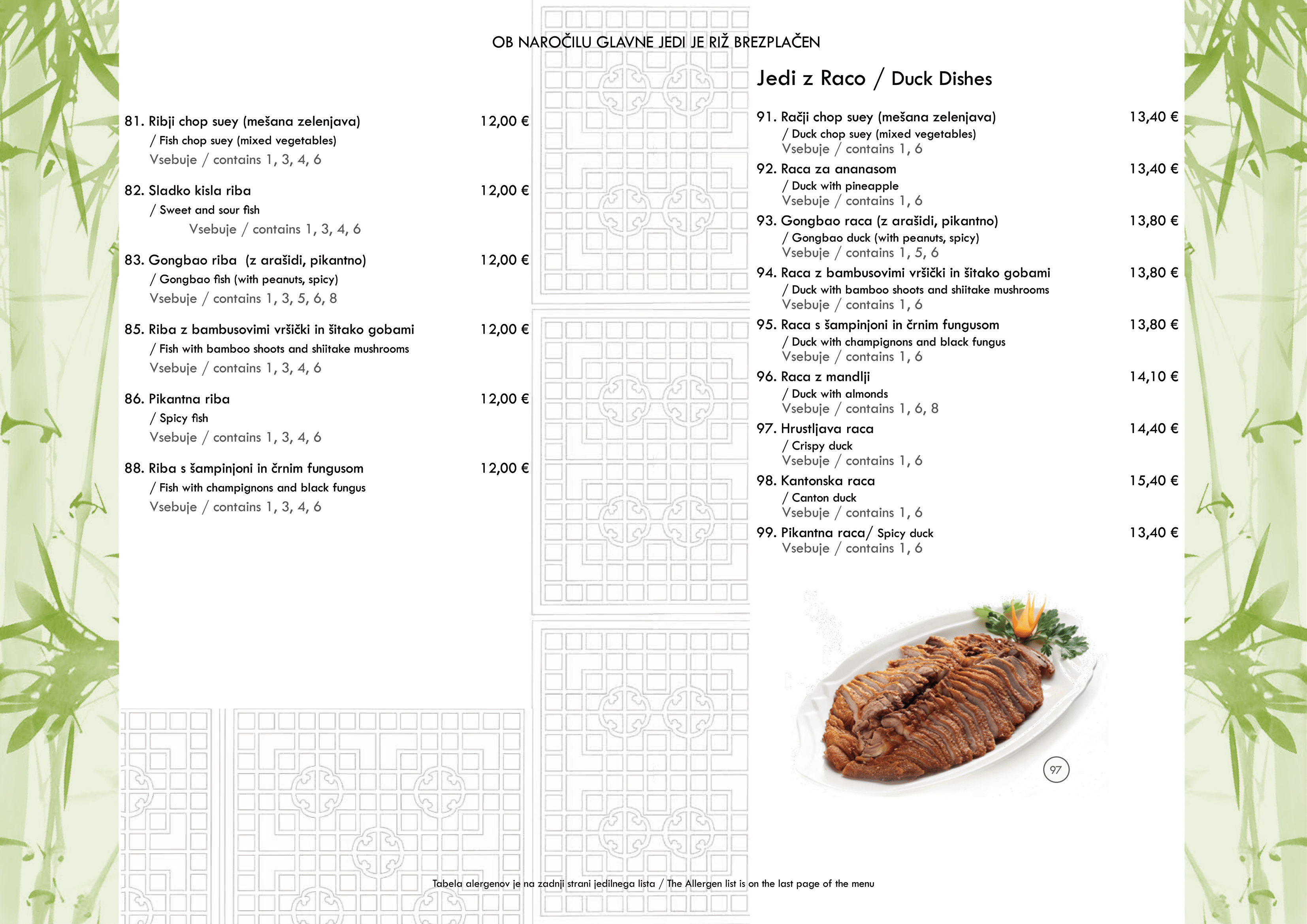 OB NAROČILU GLAVNE JEDI JE RIŽ BREZPLAČEN

81. Ribji chop suey (mešana zelenjava) 12,00 €
/ Fish chop suey (mixed vegetables)
Vsebuje / contains 1, 3, 4, 6

82. Sladko kisla riba 12,00 €
/ Sweet and sour fish
Vsebuje / contains 1, 3, 4, 6

83. Gongbao riba (z arašidi, pikantno) 12,00 €
/ Gongbao fish (with peanuts, spicy)
Vsebuje / contains 1, 3, 5, 6, 8

85. Riba z bambusovimi vršički in šitako gobami 12,00 €
/ Fish with bamboo shoots and shiitake mushrooms
Vsebuje / contains 1, 3, 4, 6

86. Pikantna riba 12,00 €
/ Spicy fish
Vsebuje / contains 1, 3, 4, 6

88. Riba s šampinjoni in črnim fungusom 12,00 €
/ Fish with champignons and black fungus
Vsebuje / contains 1, 3, 4, 6

Jedi z Raco / Duck Dishes

91. Račji chop suey (mešana zelenjava) 13,40 €
/ Duck chop suey (mixed vegetables)
Vsebuje / contains 1, 6

92. Raca za ananasom 13,40 €
/ Duck with pineapple
Vsebuje / contains 1, 6

93. Gongbao raca (z arašidi, pikantno) 13,80 €
/ Gongbao duck (with peanuts, spicy)
Vsebuje / contains 1, 5, 6

94. Raca z bambusovimi vršički in šitako gobami 13,80 €
/ Duck with bamboo shoots and shiitake mushrooms
Vsebuje / contains 1, 6

95. Raca s šampinjoni in črnim fungusom 13,80 €
/ Duck with champignons and black fungus
Vsebuje / contains 1, 6

96. Raca z mandlji 14,10 €
/ Duck with almonds
Vsebuje / contains 1, 6, 8

97. Hrustljava raca 14,40 €
/ Crispy duck
Vsebuje / contains 1, 6

98. Kantonska raca 15,40 €
/ Canton duck
Vsebuje / contains 1, 6

99. Pikantna raca/ Spicy duck 13,40 €
Vsebuje / contains 1, 6

97

Tabela alergenov je na zadnji strani jedilnega lista / The Allergen list is on the last page of the menu